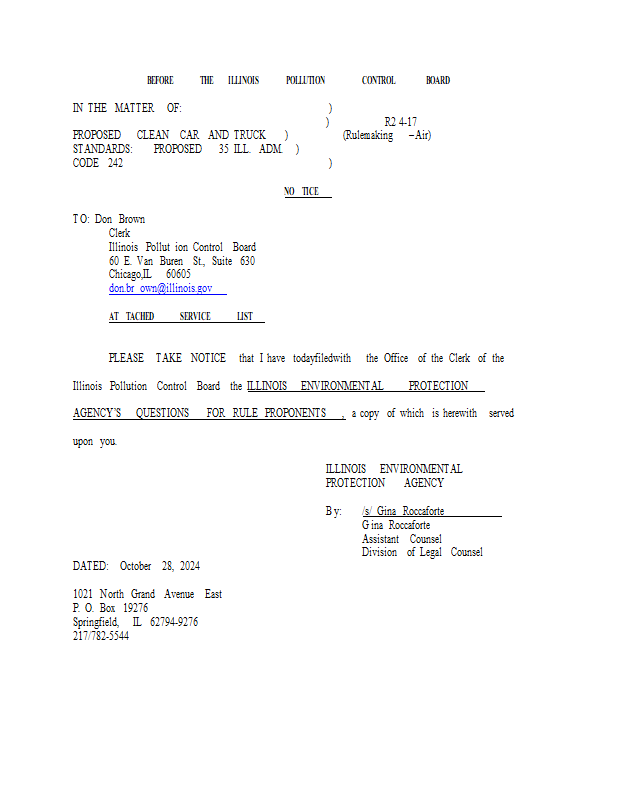 BEFORE THE ILLINOIS POLLUTION CONTROL BOARD

IN THE MATTER OF: )
) R2 4-17
PROPOSED CLEAN CAR AND TRUCK ) (Rulemaking – Air)
STANDARDS: PROPOSED 35 ILL. ADM. )
CODE 242 )

NO TICE

TO: Don Brown
Clerk
Illinois Pollut ion Control Board
60 E. Van Buren St., Suite 630
Chicago,IL 60605
don.br own@illinois.gov

AT TACHED SERVICE LIST

PLEASE TAKE NOTICE that I have todayfiledwith the Office of the Clerk of the Illinois Pollution Control Board the ILLINOIS ENVIRONMENTAL PROTECTION AGENCY'S QUESTIONS FOR RULE PROPONENTS , a copy of which is herewith served upon you.

ILLINOIS ENVIRONMENTAL
PROTECTION AGENCY

By: /s/ Gina Roccaforte
Gina Roccaforte
Assistant Counsel
Division of Legal Counsel

DATED: October 28, 2024

1021 North Grand Avenue East
P. O. Box 19276
Springfield, IL 62794-9276
217/782-5544